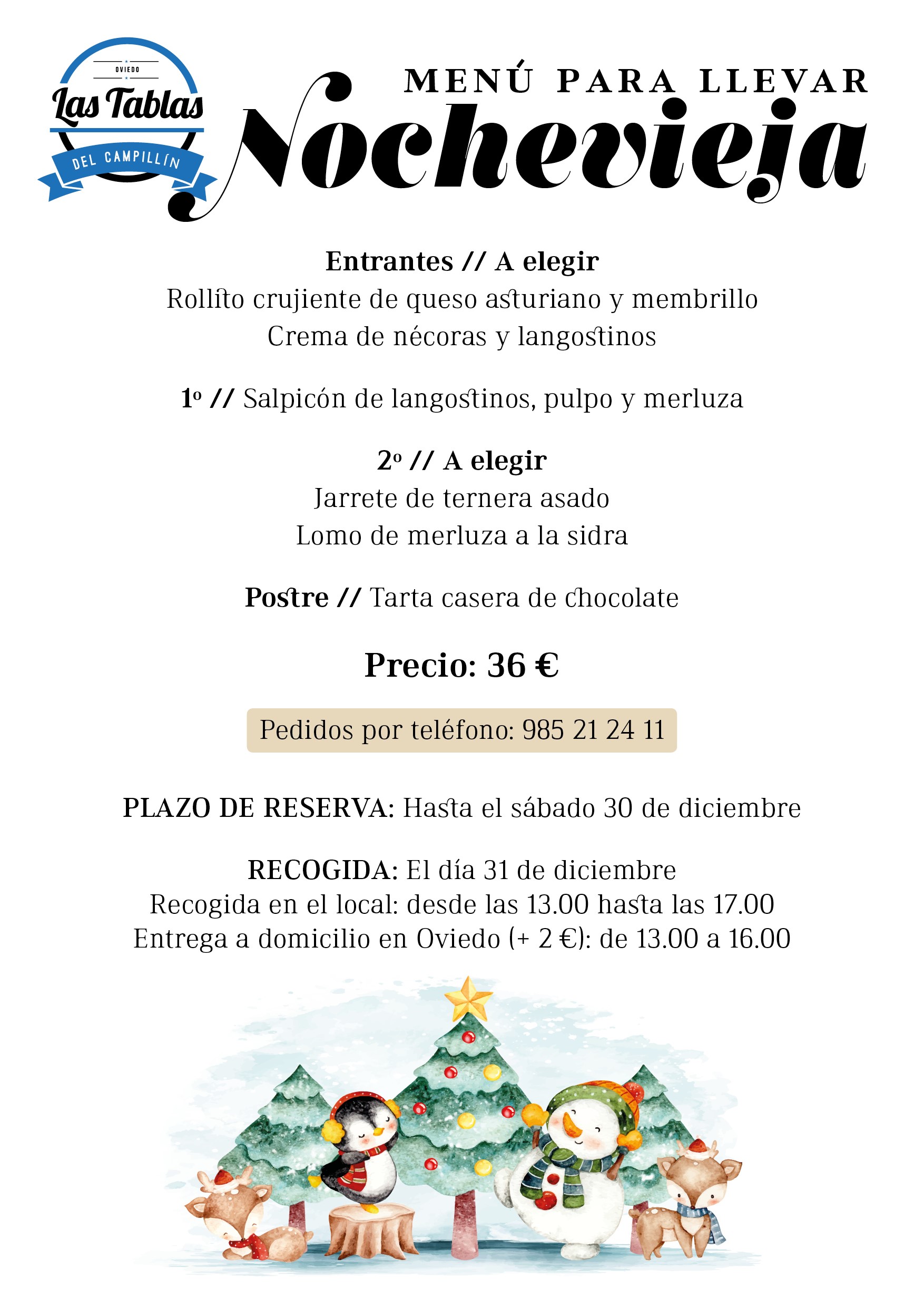 OVIEDO
Las Tablas
DEL CAMPILLÍN

MENÚ PARA LLEVAR
Nochevieja

Entrantes // A elegir
Rollito crujiente de queso asturiano y membrillo
Crema de nécoras y langostinos

1º // Salpicón de langostinos, pulpo y merluza

2º // A elegir
Jarrete de ternera asado
Lomo de merluza a la sidra

Postre // Tarta casera de chocolate

Precio: 36 €

Pedidos por teléfono: 985 21 24 11

PLAZO DE RESERVA: Hasta el sábado 30 de diciembre

RECOGIDA: El día 31 de diciembre
Recogida en el local: desde las 13.00 hasta las 17.00
Entrega a domicilio en Oviedo (+ 2 €): de 13.00 a 16.00